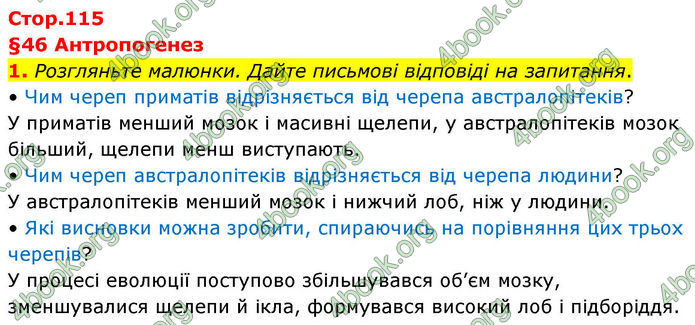 Стор.115
§46 Антропогенез

1. Розгляньте малюнки. Дайте письмові відповіді на запитання.

• Чим череп приматів відрізняється від черепа австралопітеків?
У приматів менший мозок і масивні щелепи, у австралопітеків мозок більший, щелепи менш виступають.

• Чим череп австралопітеків відрізняється від черепа людини?
У австралопітеків менший мозок і нижчий лоб, ніж у людини.

• Які висновки можна зробити, спираючись на порівняння цих трьох черепів?
У процесі еволюції поступово збільшувався об'єм мозку, зменшувалися щелепи й ікла, формувався високий лоб і підборіддя.

4book.org